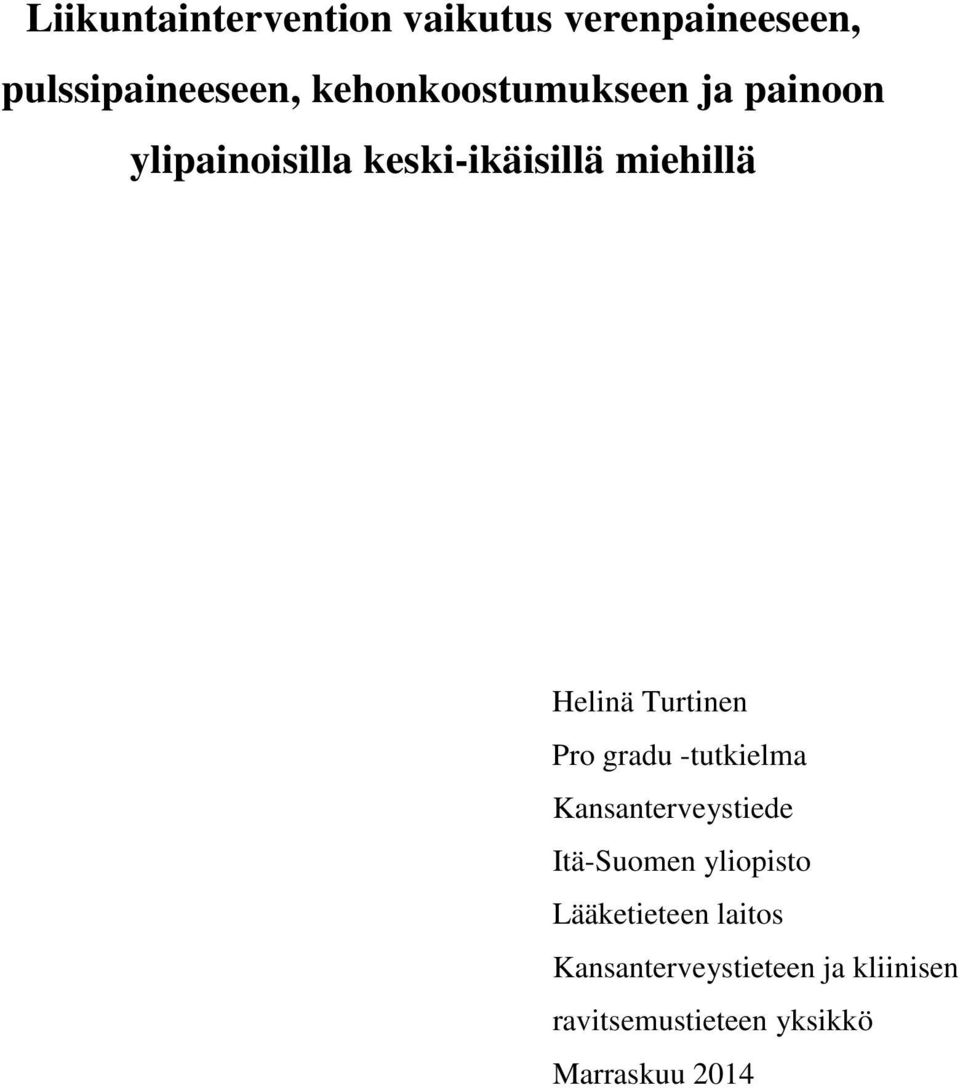 Liikuntaintervention vaikutus verenpaineeseen, pulssipaineeseen, kehonkoostumukseen ja painoon ylipainoisilla keski-ikäisillä miehillä

Helinä Turtinen
Pro gradu -tutkielma
Kansanterveystiede
Itä-Suomen yliopisto
Lääketieteen laitos
Kansanterveystieteen ja kliinisen ravitsemustieteen yksikkö
Marraskuu 2014